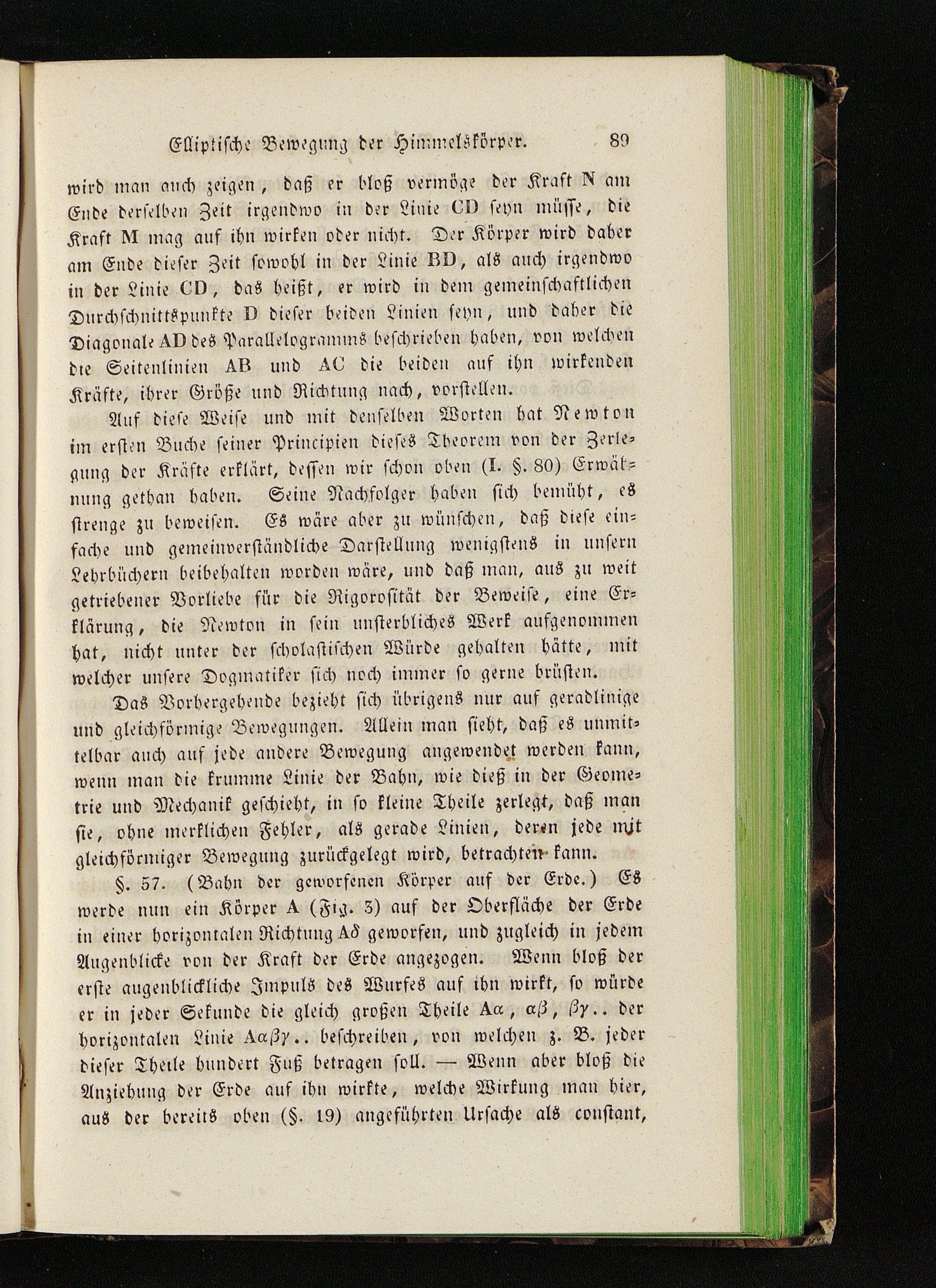 Elliptische Bewegung der Himmelskörper. 89

wird man auch zeigen, daß er bloß vermöge der Kraft N am Ende derselben Zeit irgendwo in der Linie CD seyn müsse, die Kraft M mag auf ihn wirken oder nicht. Der Körper wird daher am Ende dieser Zeit sowohl in der Linie BD, als auch irgendwo in der Linie CD, das heißt, er wird in dem gemeinschaftlichen Durchschnittspunkte D dieser beiden Linien seyn, und daher die Diagonale AD des Parallelogramms beschrieben haben, von welchen die Seitenlinien AB und AC die beiden auf ihn wirkenden Kräfte, ihrer Größe und Richtung nach, vorstellen.

Auf diese Weise und mit denselben Worten hat Newton im ersten Buche seiner Principien dieses Theorem von der Zerlegung der Kräfte erklärt, dessen wir schon oben (I. §. 80) Erwähnung gethan haben. Seine Nachfolger haben sich bemüht, es strenge zu beweisen. Es wäre aber zu wünschen, daß diese einfache und gemeinverständliche Darstellung wenigstens in unsern Lehrbüchern beibehalten worden wäre, und daß man, aus zu weit getriebener Vorliebe für die Rigorosität der Beweise, eine Erklärung, die Newton in sein unsterbliches Werk aufgenommen hat, nicht unter der scholastischen Würde gehalten hätte, mit welcher unsere Dogmatiker sich noch immer so gerne brüsten.

Das Vorhergehende bezieht sich übrigens nur auf geradlinige und gleichförmige Bewegungen. Allein man sieht, daß es unmittelbar auch auf jede andere Bewegung angewendet werden kann, wenn man die krumme Linie der Bahn, wie dieß in der Geometrie und Mechanik geschieht, in so kleine Theile zerlegt, daß man sie, ohne merklichen Fehler, als gerade Linien, deren jede mit gleichförmiger Bewegung zurückgelegt wird, betrachten kann.

§. 57. (Bahn der geworfenen Körper auf der Erde.) Es werde nun ein Körper A (Fig. 3) auf der Oberfläche der Erde in einer horizontalen Richtung A$\delta$ geworfen, und zugleich in jedem Augenblicke von der Kraft der Erde angezogen. Wenn bloß der erste augenblickliche Impuls des Wurfes auf ihn wirkt, so würde er in jeder Sekunde die gleich großen Theile A$\alpha$, $\alpha\beta$, $\beta\gamma$.. der horizontalen Linie A$\alpha\beta\gamma$.. beschreiben, von welchen z. B. jeder dieser Theile hundert Fuß betragen soll. — Wenn aber bloß die Anziehung der Erde auf ihn wirkte, welche Wirkung man hier, aus der bereits oben (§. 19) angeführten Ursache als constant,